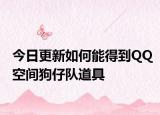 今日更新如何能得到QQ空间狗仔队道具